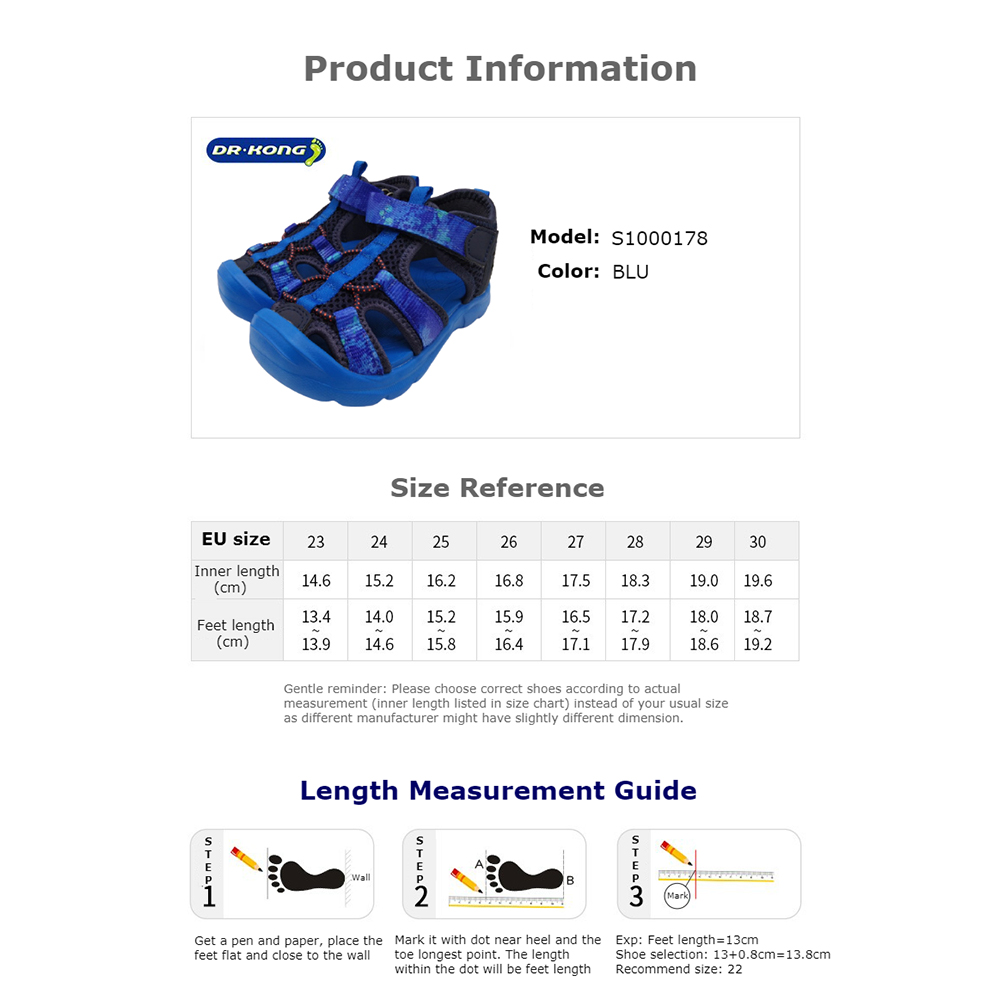 Product Information

DR·KONG

Model: S1000178
Color: BLU

Size Reference

| EU size | 23 | 24 | 25 | 26 | 27 | 28 | 29 | 30 |
|---|---|---|---|---|---|---|---|---|
| Inner length (cm) | 14.6 | 15.2 | 16.2 | 16.8 | 17.5 | 18.3 | 19.0 | 19.6 |
| Feet length (cm) | 13.4 ~ 13.9 | 14.0 ~ 14.6 | 15.2 ~ 15.8 | 15.9 ~ 16.4 | 16.5 ~ 17.1 | 17.2 ~ 17.9 | 18.0 ~ 18.6 | 18.7 ~ 19.2 |

Gentle reminder: Please choose correct shoes according to actual measurement (inner length listed in size chart) instead of your usual size as different manufacturer might have slightly different dimension.

Length Measurement Guide

STEP 1
Wall

Get a pen and paper, place the feet flat and close to the wall

STEP 2
A
B

Mark it with dot near heel and the toe longest point. The length within the dot will be feet length

STEP 3
Mark

Exp: Feet length=13cm
Shoe selection: 13+0.8cm=13.8cm
Recommend size: 22